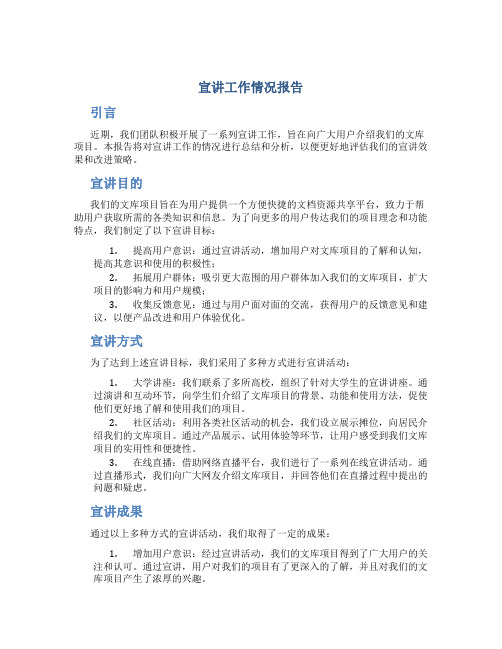 宣讲工作情况报告

引言

近期，我们团队积极开展了一系列宣讲工作，旨在向广大用户介绍我们的文库项目。本报告将对宣讲工作的情况进行总结和分析，以便更好地评估我们的宣讲效果和改进策略。

宣讲目的

我们的文库项目旨在为用户提供一个方便快捷的文档资源共享平台，致力于帮助用户获取所需的各类知识和信息。为了向更多的用户传达我们的项目理念和功能特点，我们制定了以下宣讲目标：

1. 提高用户意识：通过宣讲活动，增加用户对文库项目的了解和认知，提高其意识和使用的积极性；

2. 拓展用户群体：吸引更大范围的用户群体加入我们的文库项目，扩大项目的影响力和用户规模；

3. 收集反馈意见：通过与用户面对面的交流，获得用户的反馈意见和建议，以便产品改进和用户体验优化。

宣讲方式

为了达到上述宣讲目标，我们采用了多种方式进行宣讲活动：

1. 大学讲座：我们联系了多所高校，组织了针对大学生的宣讲讲座。通过演讲和互动环节，向学生们介绍了文库项目的背景、功能和使用方法，促使他们更好地了解和使用我们的项目。

2. 社区活动：利用各类社区活动的机会，我们设立展示摊位，向居民介绍我们的文库项目。通过产品展示、试用体验等环节，让用户感受到我们文库项目的实用性和便捷性。

3. 在线直播：借助网络直播平台，我们进行了一系列在线宣讲活动。通过直播形式，我们向广大网友介绍文库项目，并回答他们在直播过程中提出的问题和疑虑。

宣讲成果

通过以上多种方式的宣讲活动，我们取得了一定的成果：

1. 增加用户意识：经过宣讲活动，我们的文库项目得到了广大用户的关注和认可。通过宣讲，用户对我们的项目有了更深入的了解，并且对我们的文库项目产生了浓厚的兴趣。